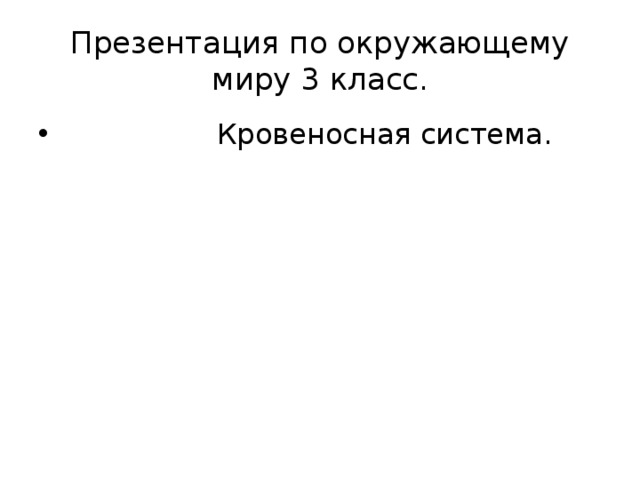 Презентация по окружающему миру 3 класс.

• Кровеносная система.